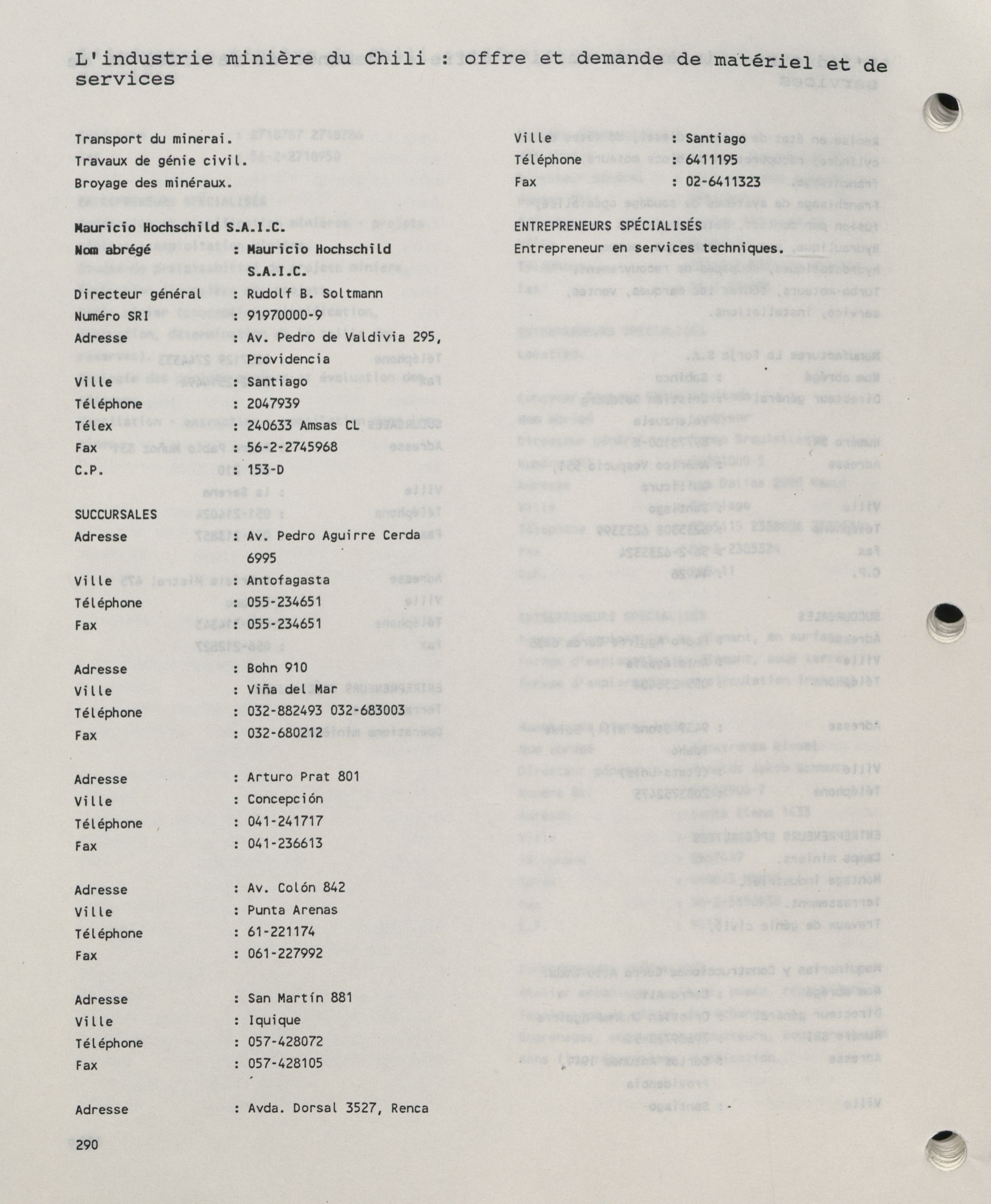 L'industrie minière du Chili : offre et demande de matériel et de services

Transport du minerai.
Travaux de génie civil.
Broyage des minéraux.

Mauricio Hochschild S.A.I.C.
Nom abrégé : Mauricio Hochschild S.A.I.C.
Directeur général : Rudolf B. Soltmann
Numéro SRI : 91970000-9
Adresse : Av. Pedro de Valdivia 295, Providencia
Ville : Santiago
Téléphone : 2047939
Télex : 240633 Amsas CL
Fax : 56-2-2745968
C.P. : 153-D

SUCCURSALES
Adresse : Av. Pedro Aguirre Cerda 6995
Ville : Antofagasta
Téléphone : 055-234651
Fax : 055-234651

Adresse : Bohn 910
Ville : Viña del Mar
Téléphone : 032-882493 032-683003
Fax : 032-680212

Adresse : Arturo Prat 801
Ville : Concepción
Téléphone : 041-241717
Fax : 041-236613

Adresse : Av. Colón 842
Ville : Punta Arenas
Téléphone : 61-221174
Fax : 061-227992

Adresse : San Martín 881
Ville : Iquique
Téléphone : 057-428072
Fax : 057-428105

Adresse : Avda. Dorsal 3527, Renca

Ville : Santiago
Téléphone : 6411195
Fax : 02-6411323

ENTREPRENEURS SPÉCIALISÉS
Entrepreneur en services techniques.

290